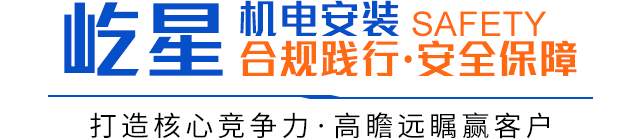 屹星 机电安装 SAFETY
合规践行·安全保障

打造核心竞争力·高瞻远瞩赢客户